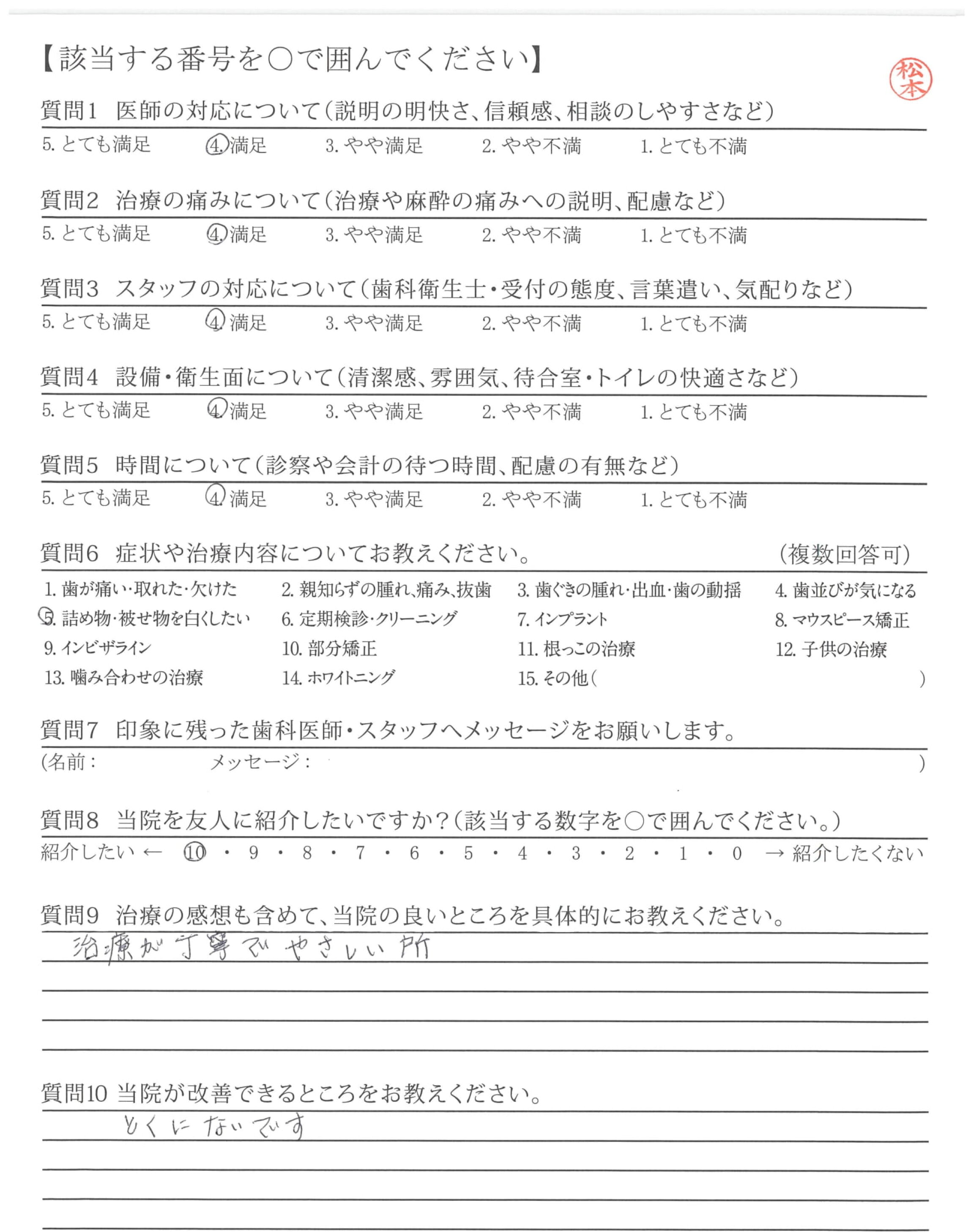 【該当する番号を○で囲んでください】

松本

質問1　医師の対応について（説明の明快さ、信頼感、相談のしやすさなど）
5. とても満足　4. 満足　3. やや満足　2. やや不満　1. とても不満

質問2　治療の痛みについて（治療や麻酔の痛みへの説明、配慮など）
5. とても満足　4. 満足　3. やや満足　2. やや不満　1. とても不満

質問3　スタッフの対応について（歯科衛生士・受付の態度、言葉遣い、気配りなど）
5. とても満足　4. 満足　3. やや満足　2. やや不満　1. とても不満

質問4　設備・衛生面について（清潔感、雰囲気、待合室・トイレの快適さなど）
5. とても満足　4. 満足　3. やや満足　2. やや不満　1. とても不満

質問5　時間について（診察や会計の待つ時間、配慮の有無など）
5. とても満足　4. 満足　3. やや満足　2. やや不満　1. とても不満

質問6　症状や治療内容についてお教えください。　（複数回答可）
1. 歯が痛い・取れた・欠けた　2. 親知らずの腫れ、痛み、抜歯　3. 歯ぐきの腫れ・出血・歯の動揺　4. 歯並びが気になる
5. 詰め物・被せ物を白くしたい　6. 定期検診・クリーニング　7. インプラント　8. マウスピース矯正
9. インビザライン　10. 部分矯正　11. 根っこの治療　12. 子供の治療
13. 噛み合わせの治療　14. ホワイトニング　15. その他（　）

質問7　印象に残った歯科医師・スタッフへメッセージをお願いします。
（名前：　メッセージ：　）

質問8　当院を友人に紹介したいですか？（該当する数字を○で囲んでください。）
紹介したい ← 10 ・ 9 ・ 8 ・ 7 ・ 6 ・ 5 ・ 4 ・ 3 ・ 2 ・ 1 ・ 0 → 紹介したくない

質問9　治療の感想も含めて、当院の良いところを具体的にお教えください。
治療が丁寧でやさしい所

質問10　当院が改善できるところをお教えください。
とくにないです